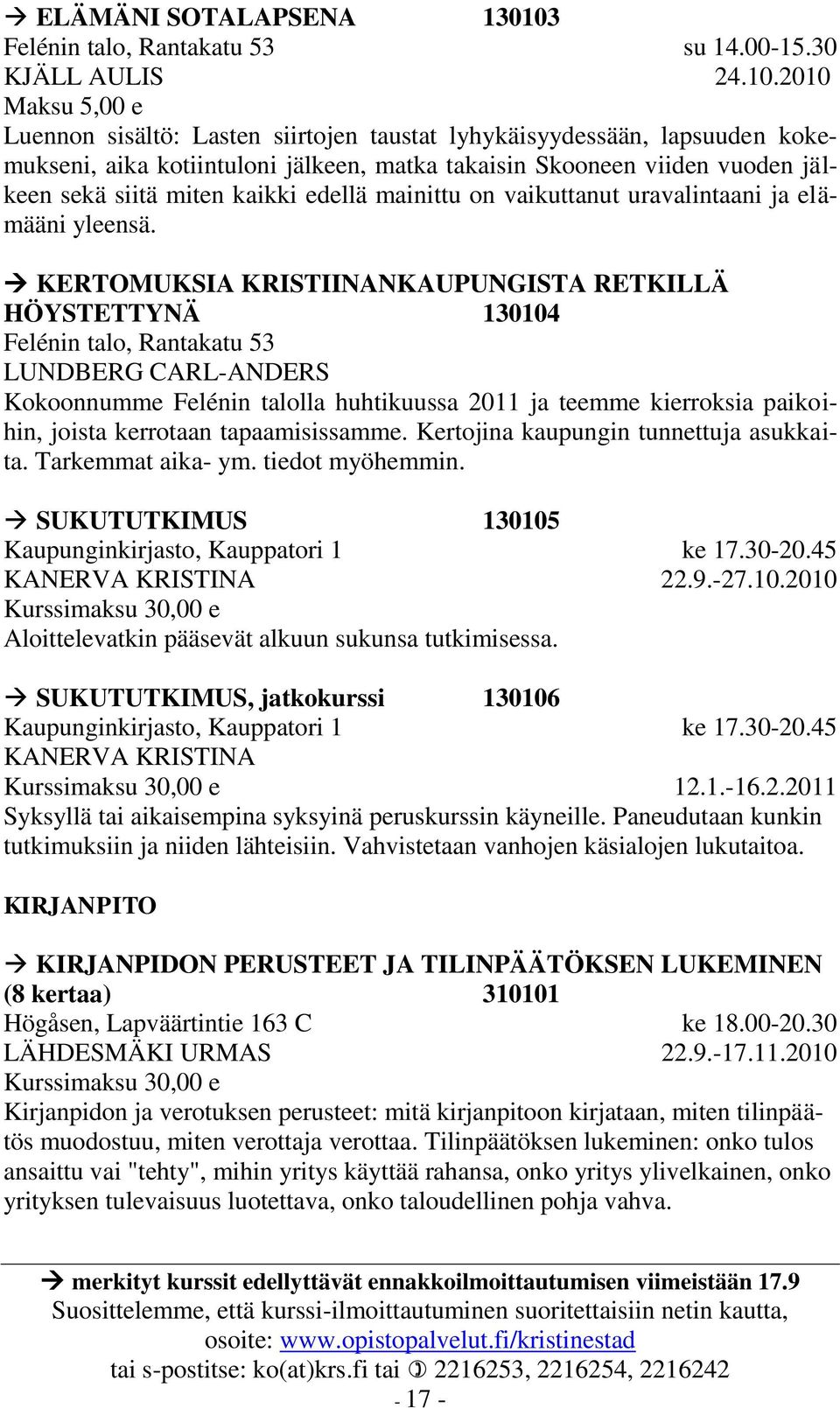 → ELÄMÄNI SOTALAPSENA 130103
Felénin talo, Rantakatu 53 su 14.00-15.30
KJÄLL AULIS 24.10.2010
Maksu 5,00 e
Luennon sisältö: Lasten siirtojen taustat lyhykäisyydessään, lapsuuden kokemukseni, aika kotiintuloni jälkeen, matka takaisin Skooneen viiden vuoden jälkeen sekä siitä miten kaikki edellä mainittu on vaikuttanut uravalintaani ja elämääni yleensä.

→ KERTOMUKSIA KRISTIINANKAUPUNGISTA RETKILLÄ HÖYSTETTYNÄ 130104
Felénin talo, Rantakatu 53
LUNDBERG CARL-ANDERS
Kokoonnumme Felénin talolla huhtikuussa 2011 ja teemme kierroksia paikoihin, joista kerrotaan tapaamisissamme. Kertojina kaupungin tunnettuja asukkaita. Tarkemmat aika- ym. tiedot myöhemmin.

→ SUKUTUTKIMUS 130105
Kaupunginkirjasto, Kauppatori 1 ke 17.30-20.45
KANERVA KRISTINA 22.9.-27.10.2010
Kurssimaksu 30,00 e
Aloittelevatkin pääsevät alkuun sukunsa tutkimisessa.

→ SUKUTUTKIMUS, jatkokurssi 130106
Kaupunginkirjasto, Kauppatori 1 ke 17.30-20.45
KANERVA KRISTINA
Kurssimaksu 30,00 e 12.1.-16.2.2011
Syksyllä tai aikaisempina syksyinä peruskurssin käyneille. Paneudutaan kunkin tutkimuksiin ja niiden lähteisiin. Vahvistetaan vanhojen käsialojen lukutaitoa.

KIRJANPITO

→ KIRJANPIDON PERUSTEET JA TILINPÄÄTÖKSEN LUKEMINEN (8 kertaa) 310101
Högåsen, Lapväärtintie 163 C ke 18.00-20.30
LÄHDESMÄKI URMAS 22.9.-17.11.2010
Kurssimaksu 30,00 e
Kirjanpidon ja verotuksen perusteet: mitä kirjanpitoon kirjataan, miten tilinpäätös muodostuu, miten verottaja verottaa. Tilinpäätöksen lukeminen: onko tulos ansaittu vai "tehty", mihin yritys käyttää rahansa, onko yritys ylivelkainen, onko yrityksen tulevaisuus luotettava, onko taloudellinen pohja vahva.

→ merkityt kurssit edellyttävät ennakkoilmoittautumisen viimeistään 17.9
Suosittelemme, että kurssi-ilmoittautuminen suoritettaisiin netin kautta, osoite: www.opistopalvelut.fi/kristinestad
tai s-postitse: ko(at)krs.fi tai ✆ 2216253, 2216254, 2216242
- 17 -